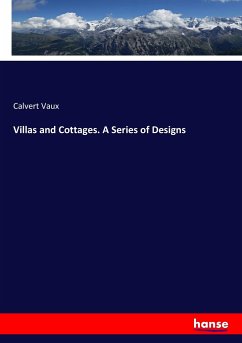 Calvert Vaux

Villas and Cottages. A Series of Designs

hanse